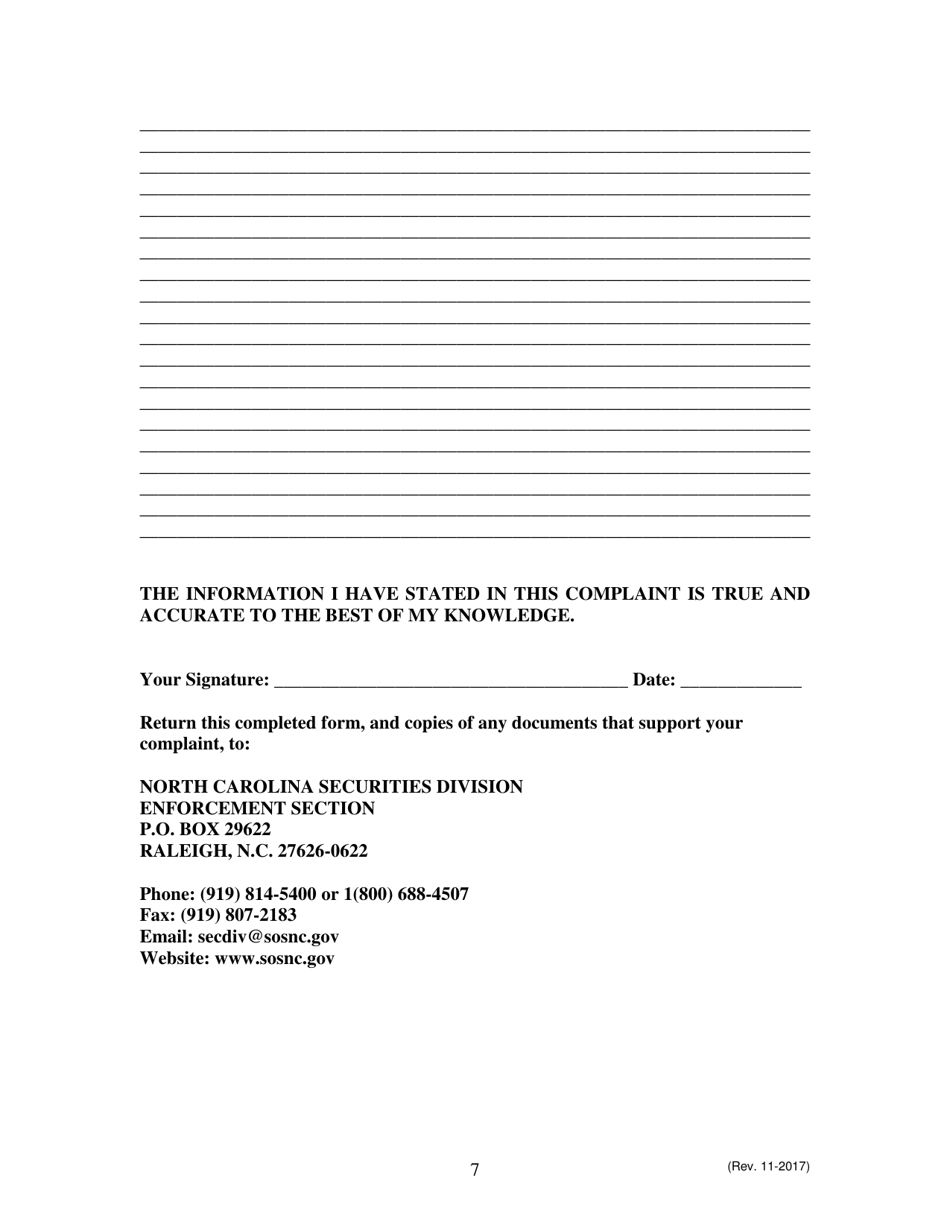 THE INFORMATION I HAVE STATED IN THIS COMPLAINT IS TRUE AND ACCURATE TO THE BEST OF MY KNOWLEDGE.

Your Signature: ______________________________________ Date: _____________

Return this completed form, and copies of any documents that support your complaint, to:

NORTH CAROLINA SECURITIES DIVISION
ENFORCEMENT SECTION
P.O. BOX 29622
RALEIGH, N.C. 27626-0622

Phone: (919) 814-5400 or 1(800) 688-4507
Fax: (919) 807-2183
Email: secdiv@sosnc.gov
Website: www.sosnc.gov

7

(Rev. 11-2017)